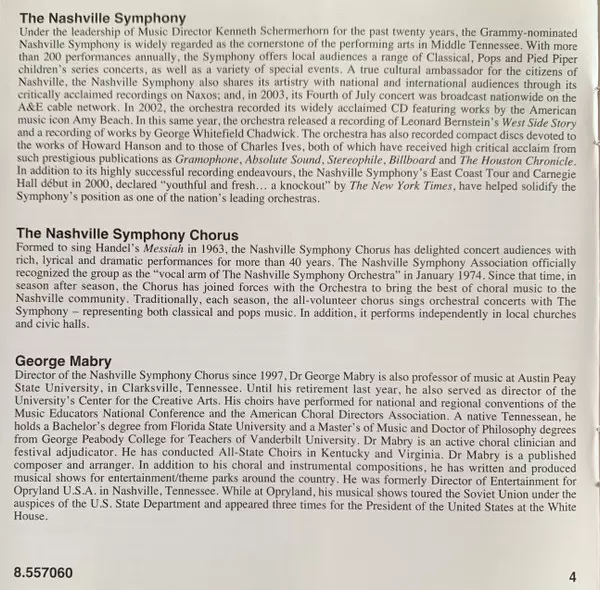 The Nashville Symphony
Under the leadership of Music Director Kenneth Schermerhorn for the past twenty years, the Grammy-nominated Nashville Symphony is widely regarded as the cornerstone of the performing arts in Middle Tennessee. With more than 200 performances annually, the Symphony offers local audiences a range of Classical, Pops and Pied Piper children's series concerts, as well as a variety of special events. A true cultural ambassador for the citizens of Nashville, the Nashville Symphony also shares its artistry with national and international audiences through its critically acclaimed recordings on Naxos; and, in 2003, its Fourth of July concert was broadcast nationwide on the A&E cable network. In 2002, the orchestra recorded its widely acclaimed CD featuring works by the American music icon Amy Beach. In this same year, the orchestra released a recording of Leonard Bernstein's West Side Story and a recording of works by George Whitefield Chadwick. The orchestra has also recorded compact discs devoted to the works of Howard Hanson and to those of Charles Ives, both of which have received high critical acclaim from such prestigious publications as Gramophone, Absolute Sound, Stereophile, Billboard and The Houston Chronicle. In addition to its highly successful recording endeavours, the Nashville Symphony's East Coast Tour and Carnegie Hall début in 2000, declared "youthful and fresh... a knockout" by The New York Times, have helped solidify the Symphony's position as one of the nation's leading orchestras.

The Nashville Symphony Chorus
Formed to sing Handel's Messiah in 1963, the Nashville Symphony Chorus has delighted concert audiences with rich, lyrical and dramatic performances for more than 40 years. The Nashville Symphony Association officially recognized the group as the "vocal arm of The Nashville Symphony Orchestra" in January 1974. Since that time, in season after season, the Chorus has joined forces with the Orchestra to bring the best of choral music to the Nashville community. Traditionally, each season, the all-volunteer chorus sings orchestral concerts with The Symphony – representing both classical and pops music. In addition, it performs independently in local churches and civic halls.

George Mabry
Director of the Nashville Symphony Chorus since 1997, Dr George Mabry is also professor of music at Austin Peay State University, in Clarksville, Tennessee. Until his retirement last year, he also served as director of the University's Center for the Creative Arts. His choirs have performed for national and regional conventions of the Music Educators National Conference and the American Choral Directors Association. A native Tennessean, he holds a Bachelor's degree from Florida State University and a Master's of Music and Doctor of Philosophy degrees from George Peabody College for Teachers of Vanderbilt University. Dr Mabry is an active choral clinician and festival adjudicator. He has conducted All-State Choirs in Kentucky and Virginia. Dr Mabry is a published composer and arranger. In addition to his choral and instrumental compositions, he has written and produced musical shows for entertainment/theme parks around the country. He was formerly Director of Entertainment for Opryland U.S.A. in Nashville, Tennessee. While at Opryland, his musical shows toured the Soviet Union under the auspices of the U.S. State Department and appeared three times for the President of the United States at the White House.

8.557060

4